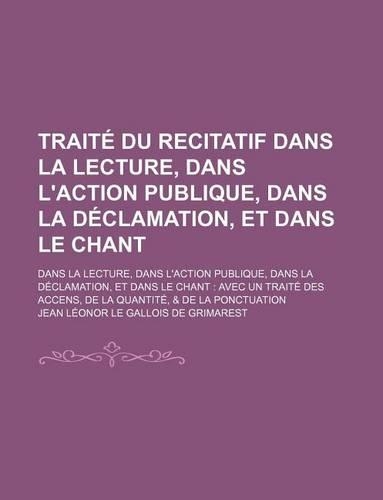 TRAITÉ DU RECITATIF DANS LA LECTURE, DANS L'ACTION PUBLIQUE, DANS LA DÉCLAMATION, ET DANS LE CHANT

DANS LA LECTURE, DANS L'ACTION PUBLIQUE, DANS LA DÉCLAMATION, ET DANS LE CHANT : AVEC UN TRAITÉ DES ACCENS, DE LA QUANTITÉ, & DE LA PONCTUATION

JEAN LÉONOR LE GALLOIS DE GRIMAREST